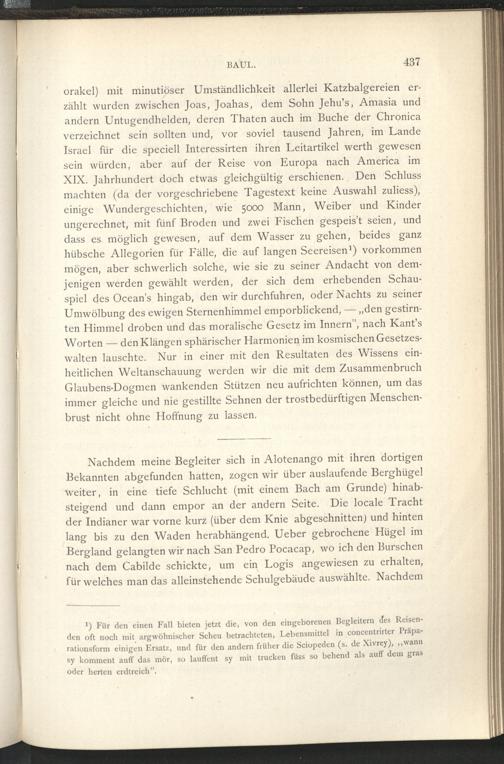 BAUL. 437

orakel) mit minutiöser Umständlichkeit allerlei Katzbalgereien erzählt wurden zwischen Joas, Joahas, dem Sohn Jehu's, Amasia und andern Untugendhelden, deren Thaten auch im Buche der Chronica verzeichnet sein sollten und, vor soviel tausend Jahren, im Lande Israel für die speciell Interessirten ihren Leitartikel werth gewesen sein würden, aber auf der Reise von Europa nach America im XIX. Jahrhundert doch etwas gleichgültig erschienen. Den Schluss machten (da der vorgeschriebene Tagestext keine Auswahl zuliess), einige Wundergeschichten, wie 5000 Mann, Weiber und Kinder ungerechnet, mit fünf Broden und zwei Fischen gespeis't seien, und dass es möglich gewesen, auf dem Wasser zu gehen, beides ganz hübsche Allegorien für Fälle, die auf langen Seereisen¹) vorkommen mögen, aber schwerlich solche, wie sie zu seiner Andacht von demjenigen werden gewählt werden, der sich dem erhebenden Schauspiel des Ocean's hingab, den wir durchfuhren, oder Nachts zu seiner Umwölbung des ewigen Sternenhimmel emporblickend, — „den gestirnten Himmel droben und das moralische Gesetz im Innern", nach Kant's Worten — den Klängen sphärischer Harmonien im kosmischen Gesetzeswalten lauschte. Nur in einer mit den Resultaten des Wissens einheitlichen Weltanschauung werden wir die mit dem Zusammenbruch Glaubens-Dogmen wankenden Stützen neu aufrichten können, um das immer gleiche und nie gestillte Sehnen der trostbedürftigen Menschenbrust nicht ohne Hoffnung zu lassen.

Nachdem meine Begleiter sich in Alotenango mit ihren dortigen Bekannten abgefunden hatten, zogen wir über auslaufende Berghügel weiter, in eine tiefe Schlucht (mit einem Bach am Grunde) hinabsteigend und dann empor an der andern Seite. Die locale Tracht der Indianer war vorne kurz (über dem Knie abgeschnitten) und hinten lang bis zu den Waden herabhängend. Ueber gebrochene Hügel im Bergland gelangten wir nach San Pedro Pocacap, wo ich den Burschen nach dem Cabilde schickte, um ein Logis angewiesen zu erhalten, für welches man das alleinstehende Schulgebäude auswählte. Nachdem

¹) Für den einen Fall bieten jetzt die, von den eingeborenen Begleitern des Reisenden oft noch mit argwöhnischer Scheu betrachteten, Lebensmittel in concentrirter Präparationsform einigen Ersatz, und für den andern früher die Sciopeden (s. de Xivrey), „wann sy komment auff das mör, so lauffent sy mit trucken füss so behend als auff dem gras oder herten erdtreich".